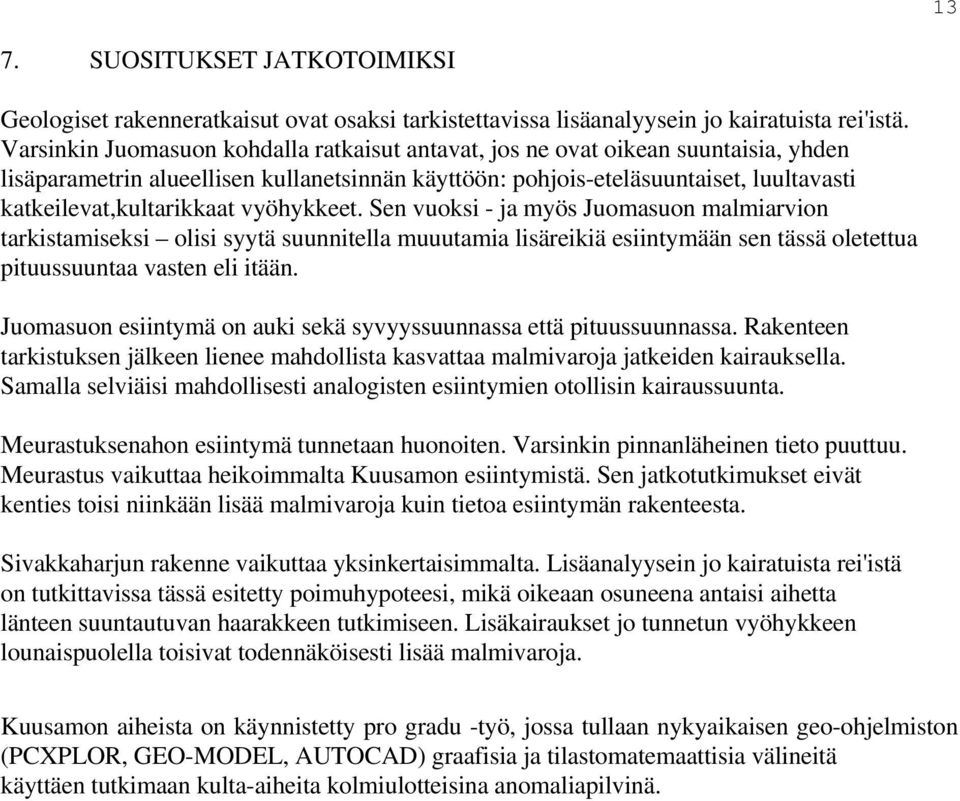 13

7. SUOSITUKSET JATKOTOIMIKSI

Geologiset rakenneratkaisut ovat osaksi tarkistettavissa lisäanalyysein jo kairatuista rei'istä. Varsinkin Juomasuon kohdalla ratkaisut antavat, jos ne ovat oikean suuntaisia, yhden lisäparametrin alueellisen kullanetsinnän käyttöön: pohjois-eteläsuuntaiset, luultavasti katkeilevat,kultarikkaat vyöhykkeet. Sen vuoksi - ja myös Juomasuon malmiarvion tarkistamiseksi – olisi syytä suunnitella muuutamia lisäreikiä esiintymään sen tässä oletettua pituussuuntaa vasten eli itään.

Juomasuon esiintymä on auki sekä syvyyssuunnassa että pituussuunnassa. Rakenteen tarkistuksen jälkeen lienee mahdollista kasvattaa malmivaroja jatkeiden kairauksella. Samalla selviäisi mahdollisesti analogisten esiintymien otollisin kairaussuunta.

Meurastuksenahon esiintymä tunnetaan huonoiten. Varsinkin pinnanläheinen tieto puuttuu. Meurastus vaikuttaa heikoimmalta Kuusamon esiintymistä. Sen jatkotutkimukset eivät kenties toisi niinkään lisää malmivaroja kuin tietoa esiintymän rakenteesta.

Sivakkaharjun rakenne vaikuttaa yksinkertaisimmalta. Lisäanalyysein jo kairatuista rei'istä on tutkittavissa tässä esitetty poimuhypoteesi, mikä oikeaan osuneena antaisi aihetta länteen suuntautuvan haarakkeen tutkimiseen. Lisäkairaukset jo tunnetun vyöhykkeen lounaispuolella toisivat todennäköisesti lisää malmivaroja.

Kuusamon aiheista on käynnistetty pro gradu -työ, jossa tullaan nykyaikaisen geo-ohjelmiston (PCXPLOR, GEO-MODEL, AUTOCAD) graafisia ja tilastomatemaattisia välineitä käyttäen tutkimaan kulta-aiheita kolmiulotteisina anomaliapilvinä.